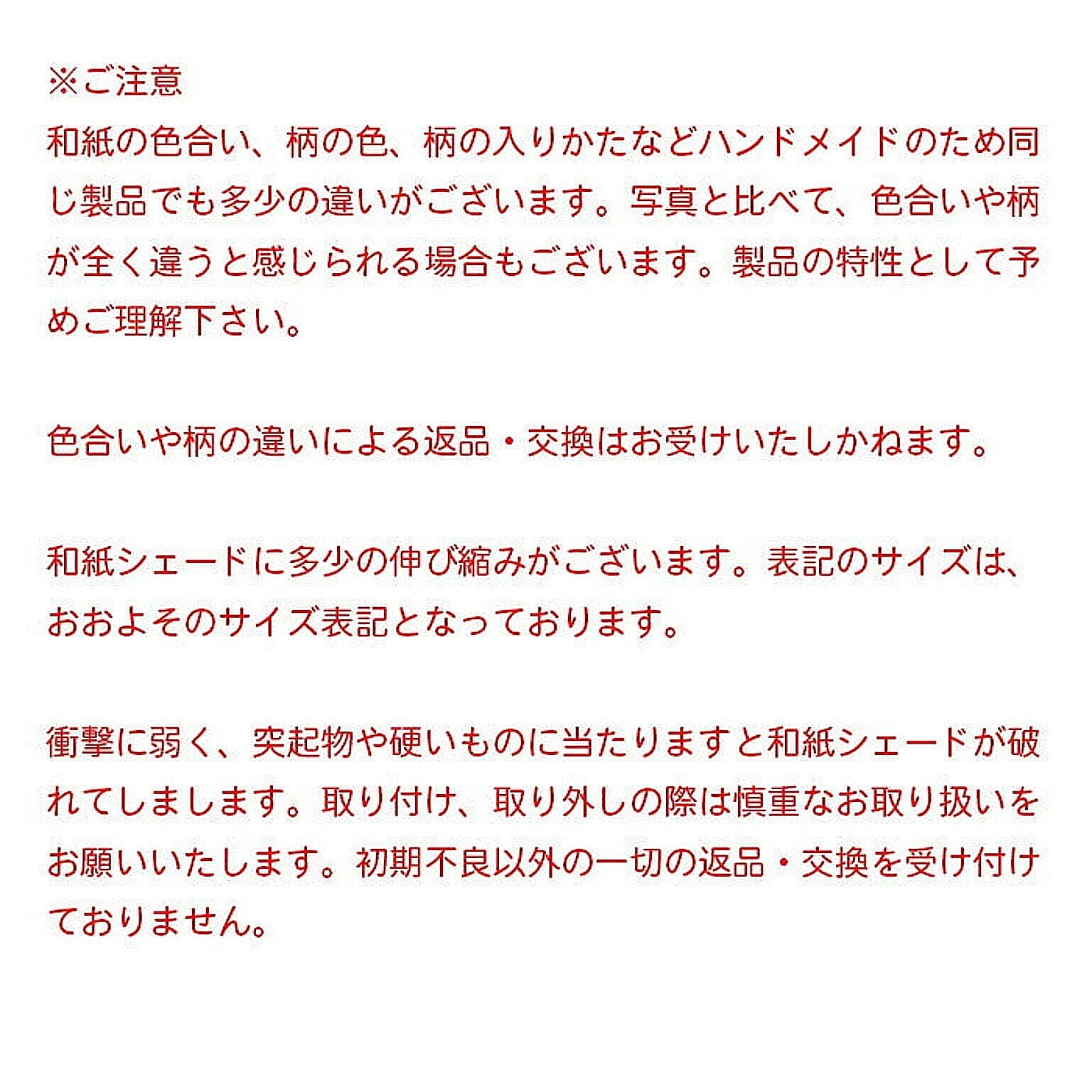 ※ご注意
和紙の色合い、柄の色、柄の入りかたなどハンドメイドのため同じ製品でも多少の違いがございます。写真と比べて、色合いや柄が全く違うと感じられる場合もございます。製品の特性として予めご理解下さい。

色合いや柄の違いによる返品・交換はお受けいたしかねます。

和紙シェードに多少の伸び縮みがございます。表記のサイズは、おおよそのサイズ表記となっております。

衝撃に弱く、突起物や硬いものに当たりますと和紙シェードが破れてしまします。取り付け、取り外しの際は慎重なお取り扱いをお願いいたします。初期不良以外の一切の返品・交換を受け付けておりません。